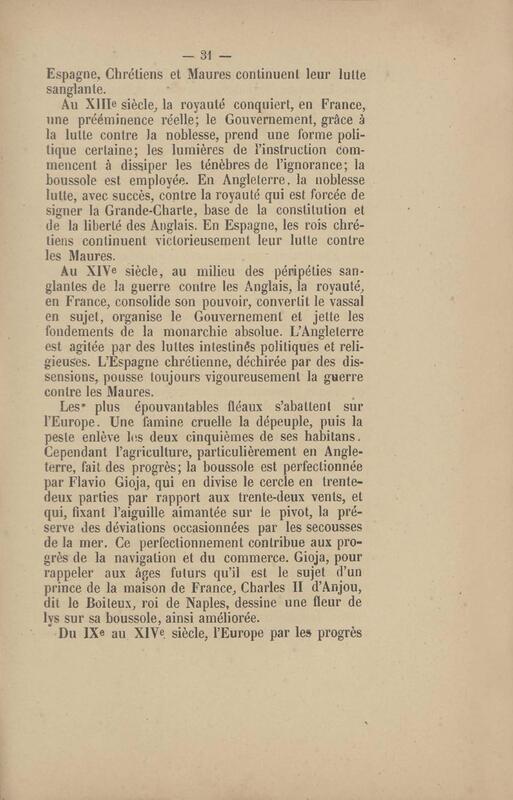 — 31 —

Espagne, Chrétiens et Maures continuent leur lutte sanglante.

Au XIIIe siècle, la royauté conquiert, en France, une prééminence réelle; le Gouvernement, grâce à la lutte contre la noblesse, prend une forme politique certaine; les lumières de l'instruction commencent à dissiper les ténèbres de l'ignorance; la boussole est employée. En Angleterre, la noblesse lutte, avec succès, contre la royauté qui est forcée de signer la Grande-Charte, base de la constitution et de la liberté des Anglais. En Espagne, les rois chrétiens continuent victorieusement leur lutte contre les Maures.

Au XIVe siècle, au milieu des péripéties sanglantes de la guerre contre les Anglais, la royauté, en France, consolide son pouvoir, convertit le vassal en sujet, organise le Gouvernement et jette les fondements de la monarchie absolue. L'Angleterre est agitée par des luttes intestinés politiques et religieuses. L'Espagne chrétienne, déchirée par des dissensions, pousse toujours vigoureusement la guerre contre les Maures.

Les plus épouvantables fléaux s'abattent sur l'Europe. Une famine cruelle la dépeuple, puis la peste enlève les deux cinquièmes de ses habitans. Cependant l'agriculture, particulièrement en Angleterre, fait des progrès; la boussole est perfectionnée par Flavio Gioja, qui en divise le cercle en trente-deux parties par rapport aux trente-deux vents, et qui, fixant l'aiguille aimantée sur le pivot, la préserve des déviations occasionnées par les secousses de la mer. Ce perfectionnement contribue aux progrès de la navigation et du commerce. Gioja, pour rappeler aux âges futurs qu'il est le sujet d'un prince de la maison de France, Charles II d'Anjou, dit le Boiteux, roi de Naples, dessine une fleur de lys sur sa boussole, ainsi améliorée.

Du IXe au XIVe siècle, l'Europe par les progrès